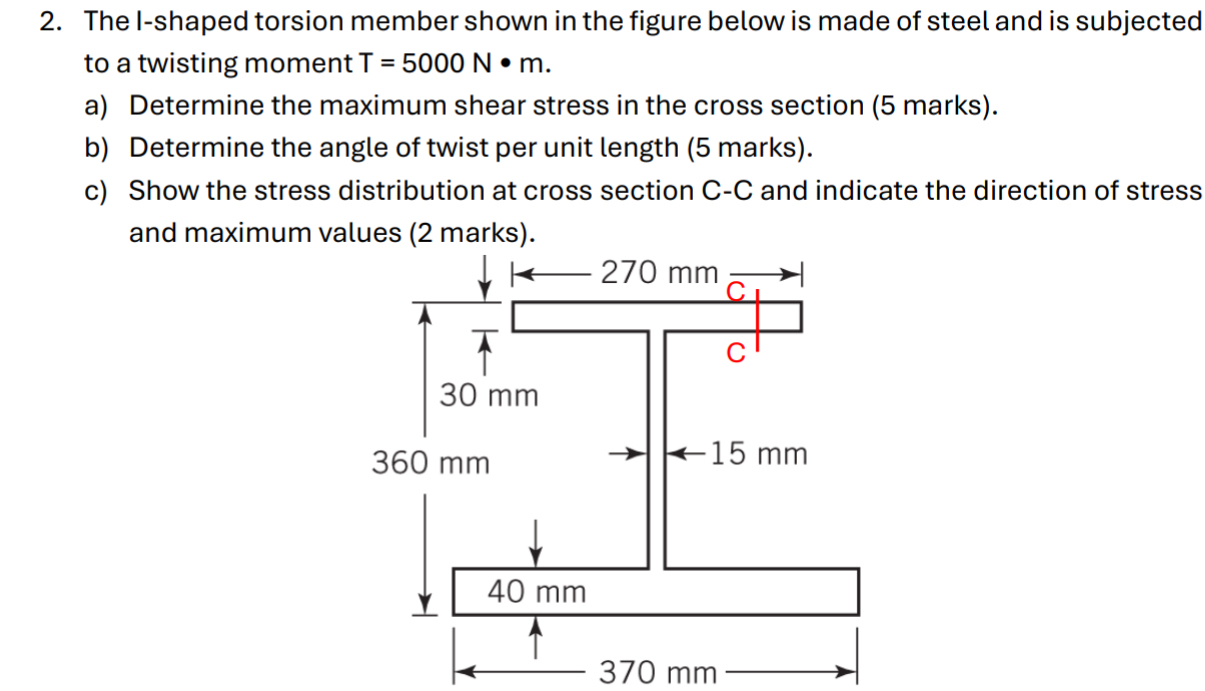 2. The I-shaped torsion member shown in the figure below is made of steel and is subjected to a twisting moment T = 5000 N • m.

a) Determine the maximum shear stress in the cross section (5 marks).

b) Determine the angle of twist per unit length (5 marks).

c) Show the stress distribution at cross section C-C and indicate the direction of stress and maximum values (2 marks).

270 mm
C
C
30 mm
360 mm
15 mm
40 mm
370 mm